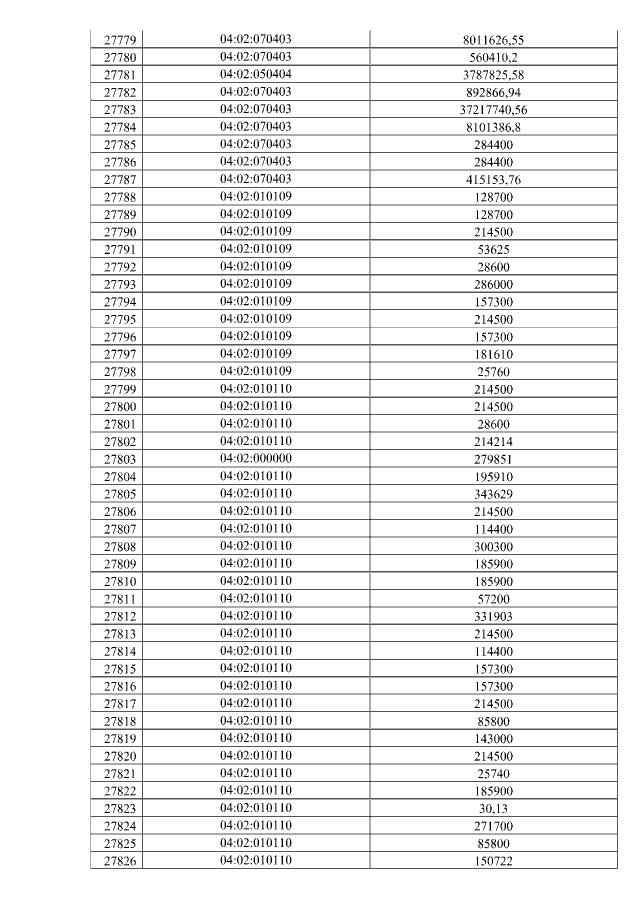 | 27779 | 04:02:070403 | 8011626,55 |
|---|---|---|
| 27780 | 04:02:070403 | 560410,2 |
| 27781 | 04:02:050404 | 3787825,58 |
| 27782 | 04:02:070403 | 892866,94 |
| 27783 | 04:02:070403 | 37217740,56 |
| 27784 | 04:02:070403 | 8101386,8 |
| 27785 | 04:02:070403 | 284400 |
| 27786 | 04:02:070403 | 284400 |
| 27787 | 04:02:070403 | 415153,76 |
| 27788 | 04:02:010109 | 128700 |
| 27789 | 04:02:010109 | 128700 |
| 27790 | 04:02:010109 | 214500 |
| 27791 | 04:02:010109 | 53625 |
| 27792 | 04:02:010109 | 28600 |
| 27793 | 04:02:010109 | 286000 |
| 27794 | 04:02:010109 | 157300 |
| 27795 | 04:02:010109 | 214500 |
| 27796 | 04:02:010109 | 157300 |
| 27797 | 04:02:010109 | 181610 |
| 27798 | 04:02:010109 | 25760 |
| 27799 | 04:02:010110 | 214500 |
| 27800 | 04:02:010110 | 214500 |
| 27801 | 04:02:010110 | 28600 |
| 27802 | 04:02:010110 | 214214 |
| 27803 | 04:02:000000 | 279851 |
| 27804 | 04:02:010110 | 195910 |
| 27805 | 04:02:010110 | 343629 |
| 27806 | 04:02:010110 | 214500 |
| 27807 | 04:02:010110 | 114400 |
| 27808 | 04:02:010110 | 300300 |
| 27809 | 04:02:010110 | 185900 |
| 27810 | 04:02:010110 | 185900 |
| 27811 | 04:02:010110 | 57200 |
| 27812 | 04:02:010110 | 331903 |
| 27813 | 04:02:010110 | 214500 |
| 27814 | 04:02:010110 | 114400 |
| 27815 | 04:02:010110 | 157300 |
| 27816 | 04:02:010110 | 157300 |
| 27817 | 04:02:010110 | 214500 |
| 27818 | 04:02:010110 | 85800 |
| 27819 | 04:02:010110 | 143000 |
| 27820 | 04:02:010110 | 214500 |
| 27821 | 04:02:010110 | 25740 |
| 27822 | 04:02:010110 | 185900 |
| 27823 | 04:02:010110 | 30,13 |
| 27824 | 04:02:010110 | 271700 |
| 27825 | 04:02:010110 | 85800 |
| 27826 | 04:02:010110 | 150722 |